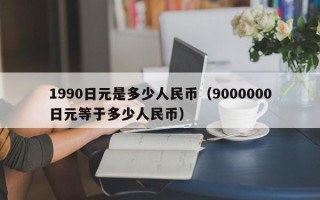 1990日元是多少人民币（9000000日元等于多少人民币）